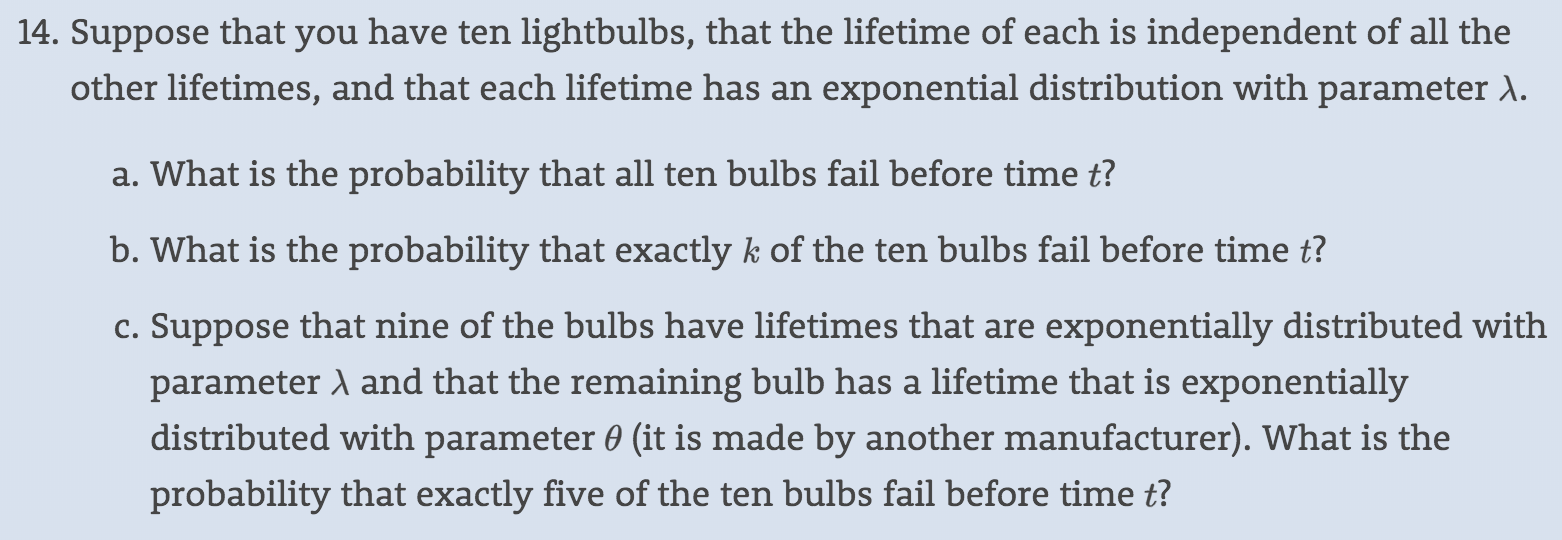 14. Suppose that you have ten lightbulbs, that the lifetime of each is independent of all the other lifetimes, and that each lifetime has an exponential distribution with parameter $\lambda$.

a. What is the probability that all ten bulbs fail before time $t$?

b. What is the probability that exactly $k$ of the ten bulbs fail before time $t$?

c. Suppose that nine of the bulbs have lifetimes that are exponentially distributed with parameter $\lambda$ and that the remaining bulb has a lifetime that is exponentially distributed with parameter $\theta$ (it is made by another manufacturer). What is the probability that exactly five of the ten bulbs fail before time $t$?